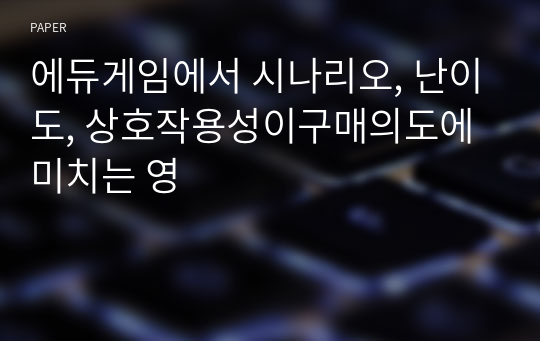 PAPER

에듀게임에서 시나리오, 난이도, 상호작용성이구매의도에 미치는 영